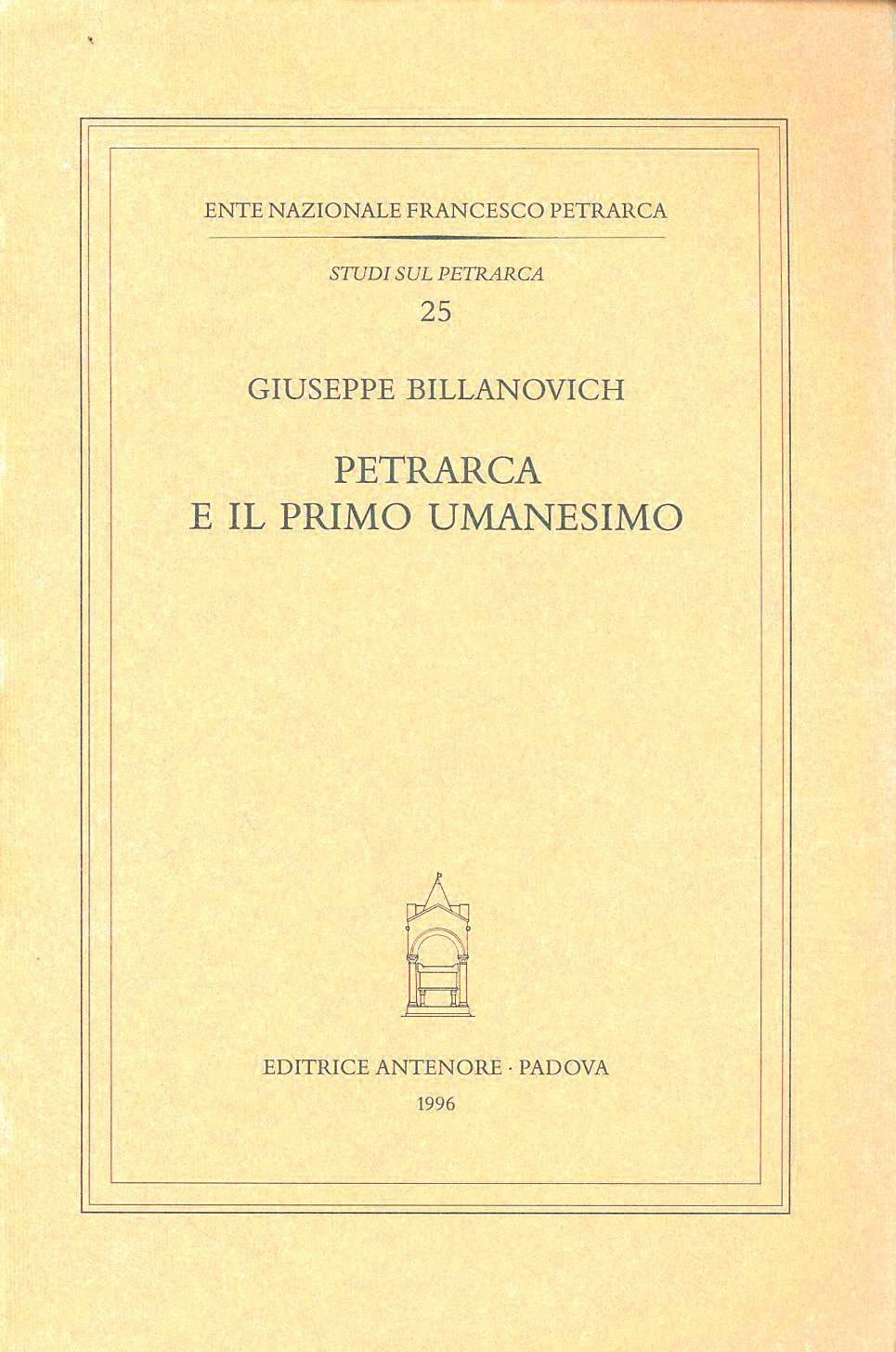 ENTE NAZIONALE FRANCESCO PETRARCA

STUDI SUL PETRARCA
25

GIUSEPPE BILLANOVICH

PETRARCA
E IL PRIMO UMANESIMO

EDITRICE ANTENORE · PADOVA
1996